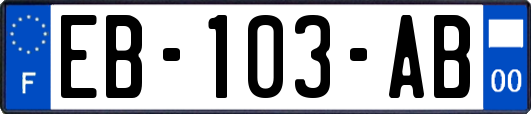 F

EB-103-AB

00